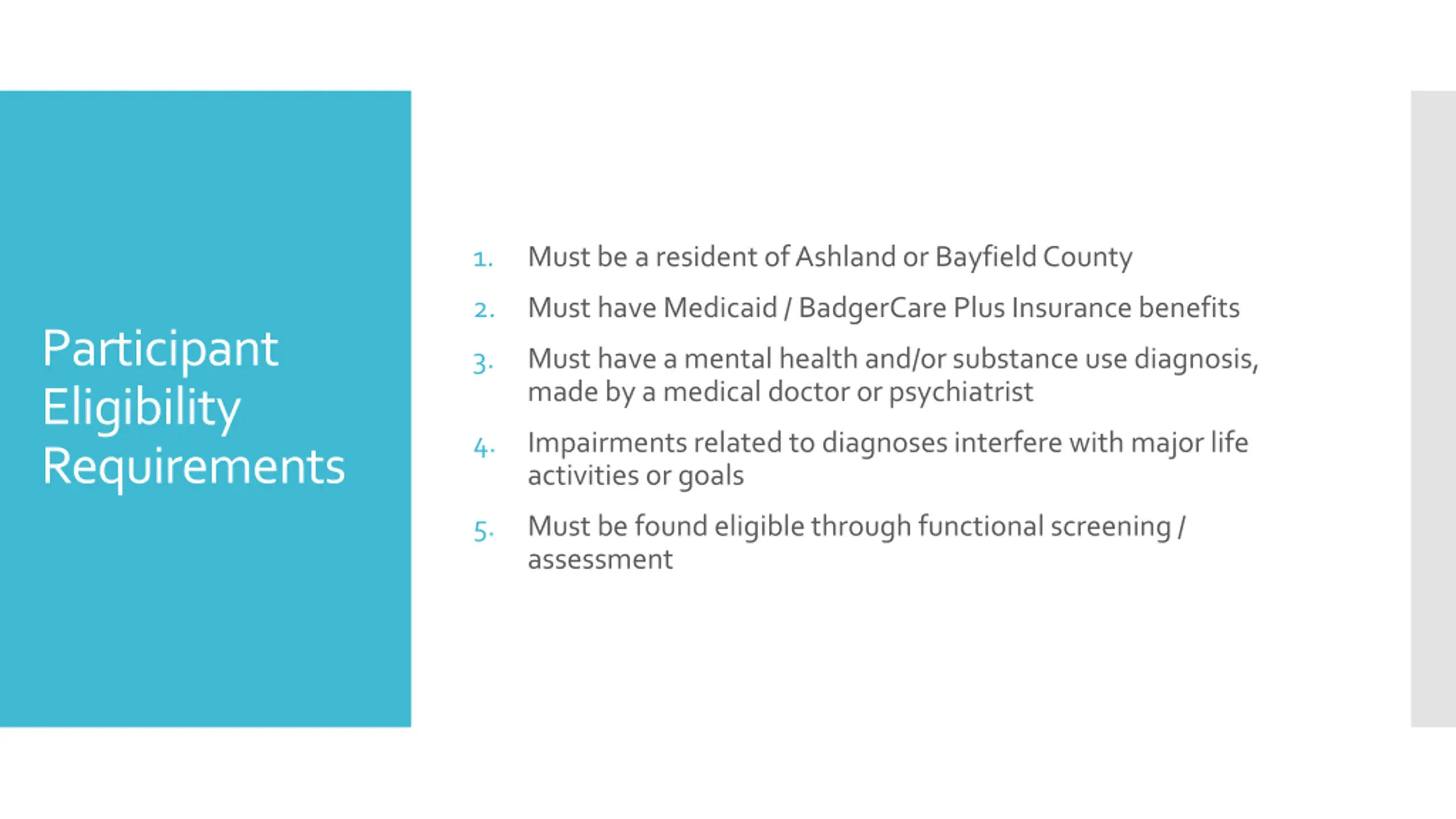 Participant Eligibility Requirements

1. Must be a resident of Ashland or Bayfield County
2. Must have Medicaid / BadgerCare Plus Insurance benefits
3. Must have a mental health and/or substance use diagnosis, made by a medical doctor or psychiatrist
4. Impairments related to diagnoses interfere with major life activities or goals
5. Must be found eligible through functional screening / assessment